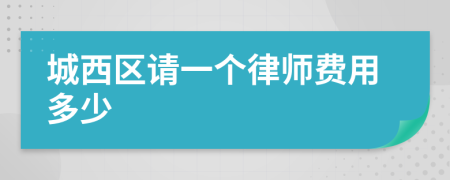 城西区请一个律师费用多少